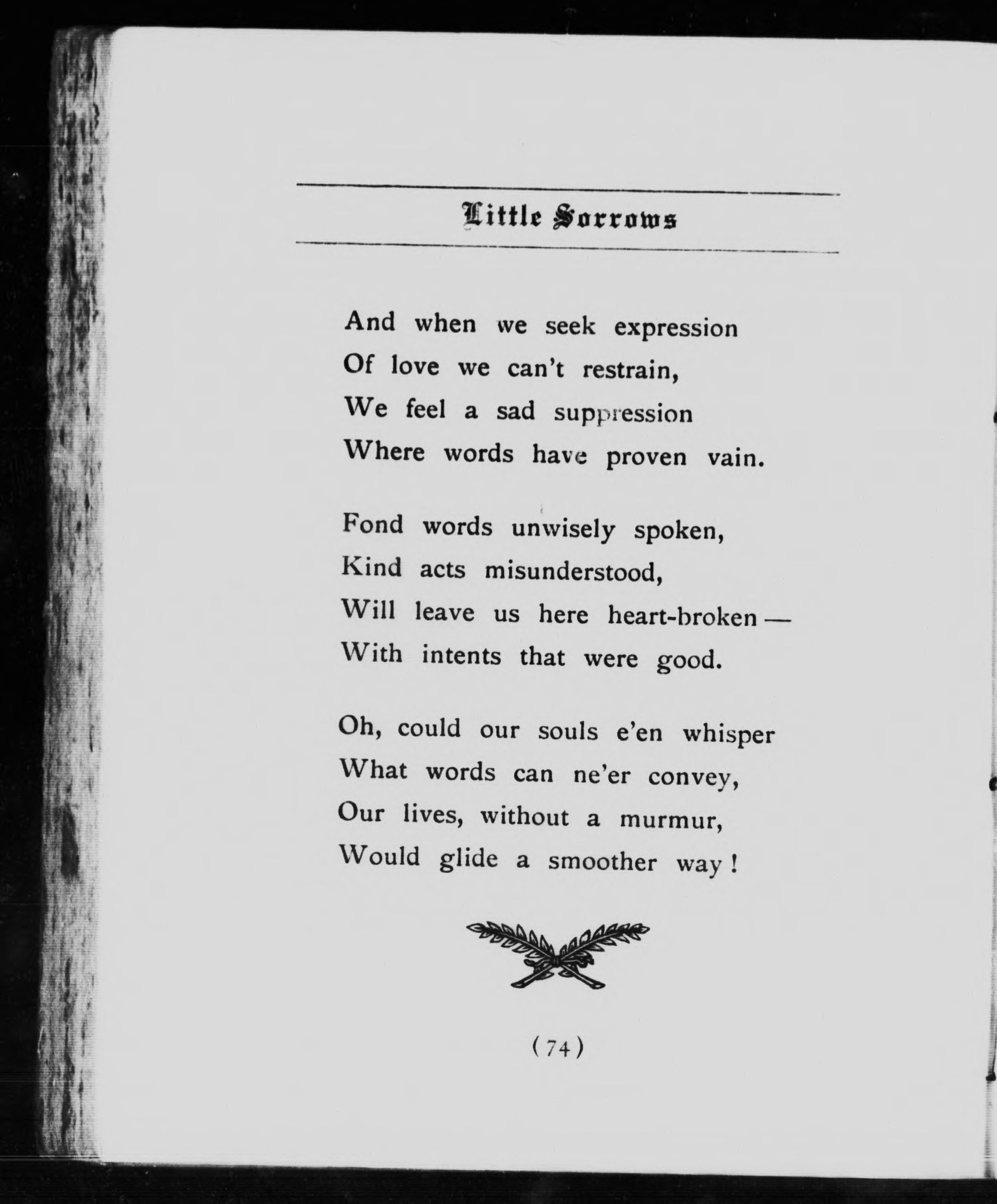 Little Sorrows

And when we seek expression
Of love we can't restrain,
We feel a sad suppression
Where words have proven vain.

Fond words unwisely spoken,
Kind acts misunderstood,
Will leave us here heart-broken —
With intents that were good.

Oh, could our souls e'en whisper
What words can ne'er convey,
Our lives, without a murmur,
Would glide a smoother way !

(74)